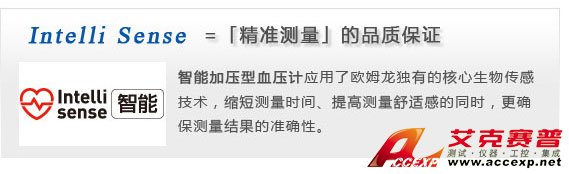 Intelli Sense =「精准测量」的品质保证

Intelli sense 智能

智能加压型血压计应用了欧姆龙独有的核心生物传感技术，缩短测量时间、提高测量舒适感的同时，更确保测量结果的准确性。

ACCEXP 艾克赛普 测试·仪器·工控·集成 www.accexp.net